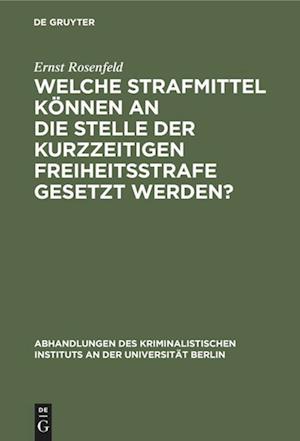 DE GRUYTER

Ernst Rosenfeld

WELCHE STRAFMITTEL KÖNNEN AN DIE STELLE DER KURZZEITIGEN FREIHEITSSTRAFE GESETZT WERDEN?

ABHANDLUNGEN DES KRIMINALISTISCHEN INSTITUTS AN DER UNIVERSITÄT BERLIN

DE G